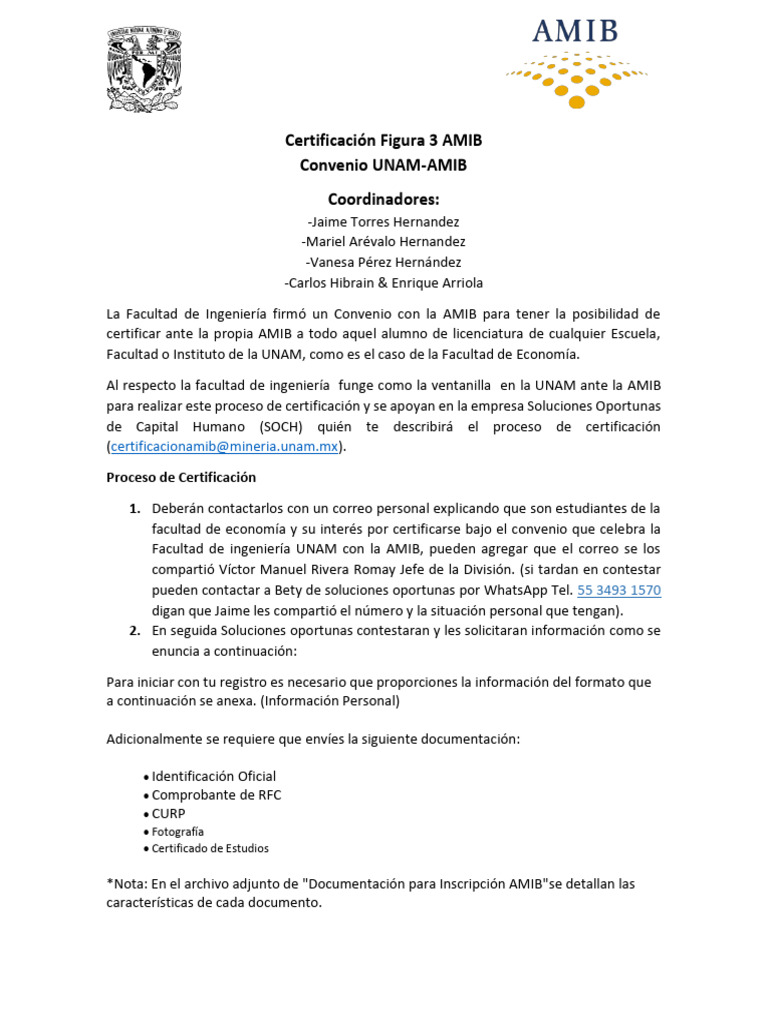 AMIB

Certificación Figura 3 AMIB
Convenio UNAM-AMIB

Coordinadores:
-Jaime Torres Hernandez
-Mariel Arévalo Hernandez
-Vanesa Pérez Hernández
-Carlos Hibrain & Enrique Arriola

La Facultad de Ingeniería firmó un Convenio con la AMIB para tener la posibilidad de certificar ante la propia AMIB a todo aquel alumno de licenciatura de cualquier Escuela, Facultad o Instituto de la UNAM, como es el caso de la Facultad de Economía.

Al respecto la facultad de ingeniería funge como la ventanilla en la UNAM ante la AMIB para realizar este proceso de certificación y se apoyan en la empresa Soluciones Oportunas de Capital Humano (SOCH) quién te describirá el proceso de certificación (certificacionamib@mineria.unam.mx).

Proceso de Certificación

1. Deberán contactarlos con un correo personal explicando que son estudiantes de la facultad de economía y su interés por certificarse bajo el convenio que celebra la Facultad de ingeniería UNAM con la AMIB, pueden agregar que el correo se los compartió Víctor Manuel Rivera Romay Jefe de la División. (si tardan en contestar pueden contactar a Bety de soluciones oportunas por WhatsApp Tel. 55 3493 1570 digan que Jaime les compartió el número y la situación personal que tengan).
2. En seguida Soluciones oportunas contestaran y les solicitaran información como se enuncia a continuación:

Para iniciar con tu registro es necesario que proporciones la información del formato que a continuación se anexa. (Información Personal)

Adicionalmente se requiere que envíes la siguiente documentación:

• Identificación Oficial
• Comprobante de RFC
• CURP
• Fotografía
• Certificado de Estudios

*Nota: En el archivo adjunto de "Documentación para Inscripción AMIB"se detallan las características de cada documento.